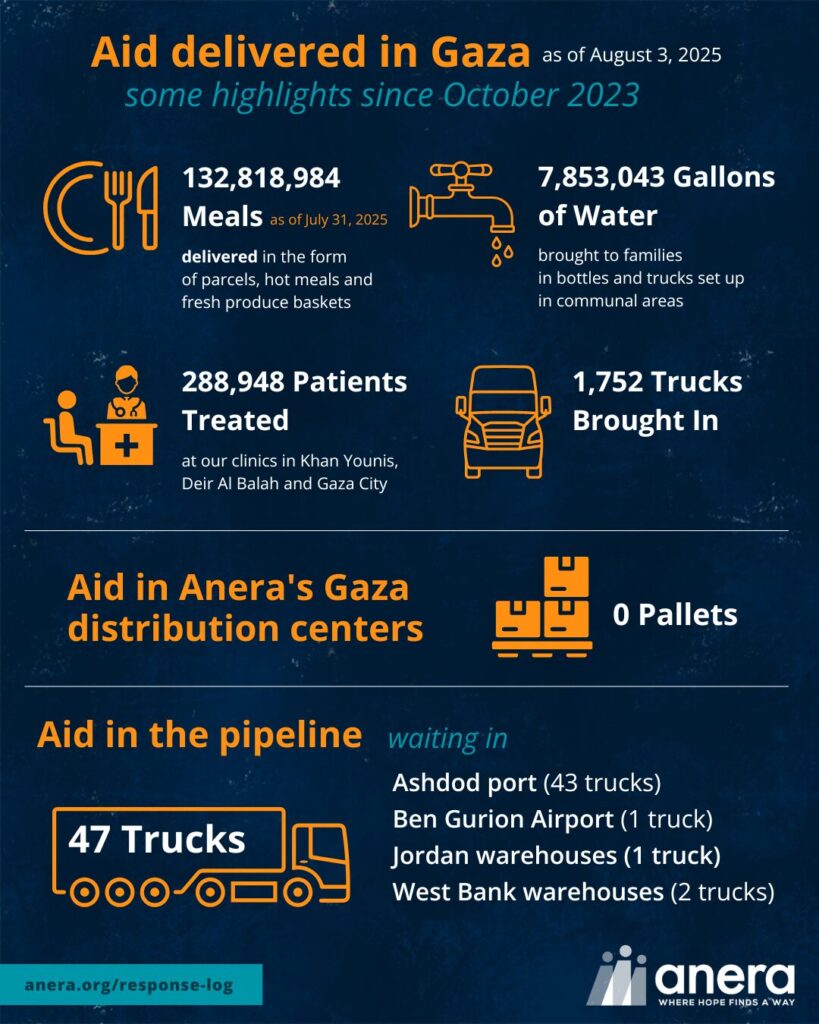 Aid delivered in Gaza as of August 3, 2025
some highlights since October 2023

132,818,984 Meals as of July 31, 2025
delivered in the form of parcels, hot meals and fresh produce baskets

7,853,043 Gallons of Water
brought to families in bottles and trucks set up in communal areas

288,948 Patients Treated
at our clinics in Khan Younis, Deir Al Balah and Gaza City

1,752 Trucks Brought In

Aid in Anera's Gaza distribution centers

0 Pallets

Aid in the pipeline waiting in

47 Trucks

Ashdod port (43 trucks)
Ben Gurion Airport (1 truck)
Jordan warehouses (1 truck)
West Bank warehouses (2 trucks)

anera.org/response-log

anera
WHERE HOPE FINDS A WAY